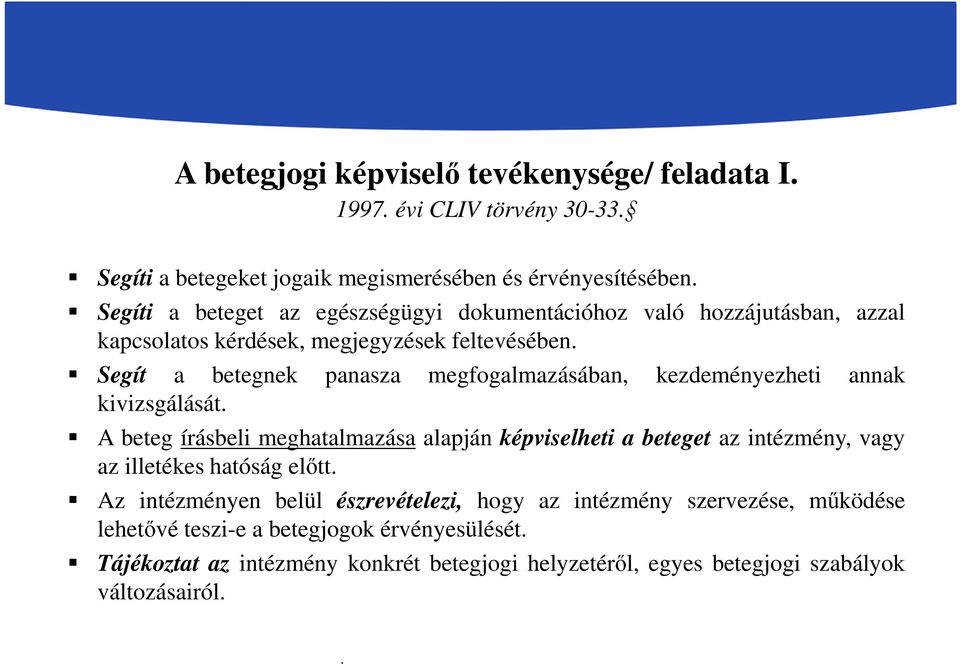 A betegjogi képviselő tevékenysége/ feladata I.
1997. évi CLIV törvény 30-33.§

▪ Segíti a betegeket jogaik megismerésében és érvényesítésében.
▪ Segíti a beteget az egészségügyi dokumentációhoz való hozzájutásban, azzal kapcsolatos kérdések, megjegyzések feltevésében.
▪ Segít a betegnek panasza megfogalmazásában, kezdeményezheti annak kivizsgálását.
▪ A beteg írásbeli meghatalmazása alapján képviselheti a beteget az intézmény, vagy az illetékes hatóság előtt.
▪ Az intézményen belül észrevételezi, hogy az intézmény szervezése, működése lehetővé teszi-e a betegjogok érvényesülését.
▪ Tájékoztat az intézmény konkrét betegjogi helyzetéről, egyes betegjogi szabályok változásairól.

.